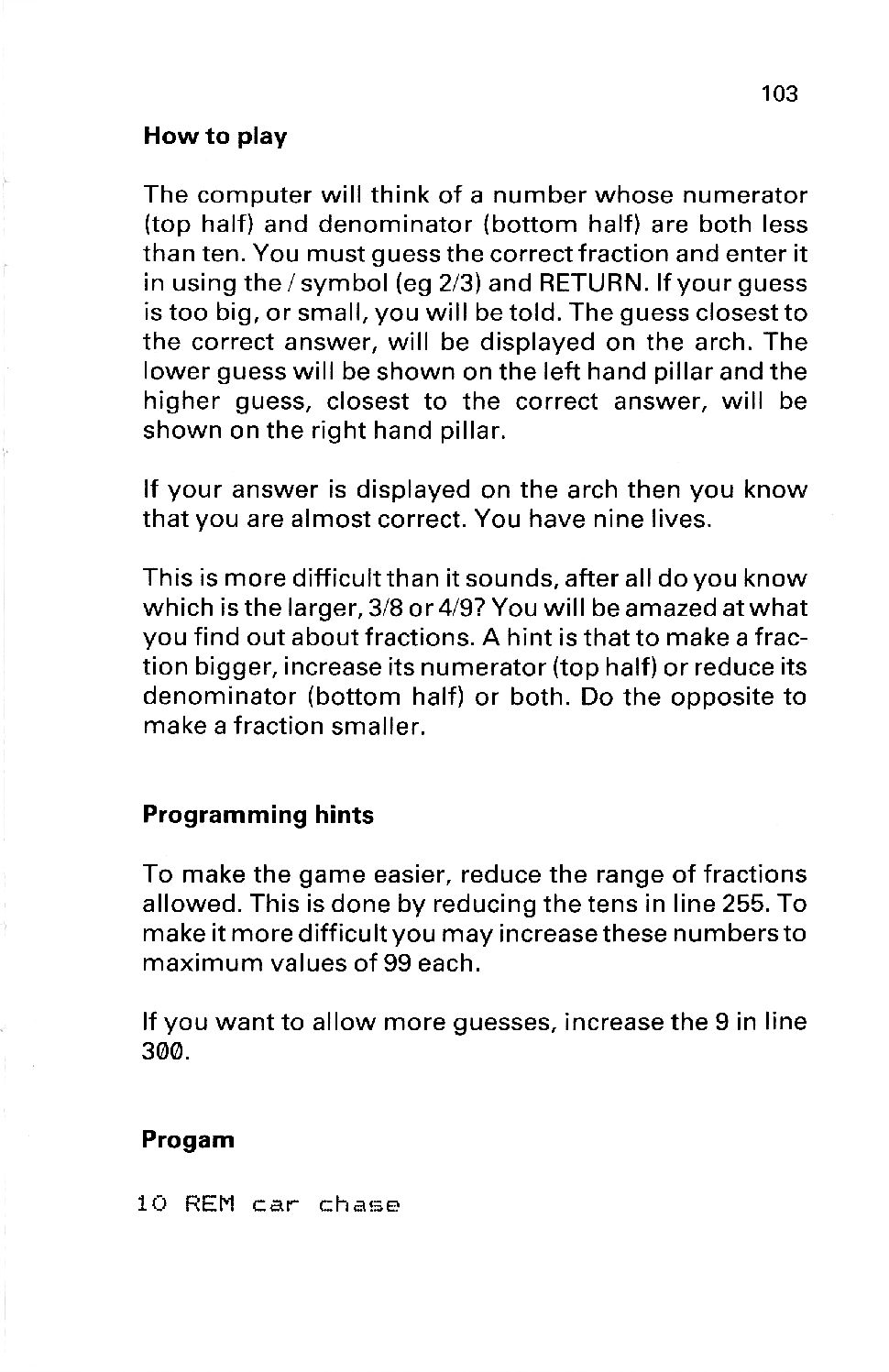 103

How to play

The computer will think of a number whose numerator (top half) and denominator (bottom half) are both less than ten. You must guess the correct fraction and enter it in using the / symbol (eg 2/3) and RETURN. If your guess is too big, or small, you will be told. The guess closest to the correct answer, will be displayed on the arch. The lower guess will be shown on the left hand pillar and the higher guess, closest to the correct answer, will be shown on the right hand pillar.

If your answer is displayed on the arch then you know that you are almost correct. You have nine lives.

This is more difficult than it sounds, after all do you know which is the larger, 3/8 or 4/9? You will be amazed at what you find out about fractions. A hint is that to make a fraction bigger, increase its numerator (top half) or reduce its denominator (bottom half) or both. Do the opposite to make a fraction smaller.

Programming hints

To make the game easier, reduce the range of fractions allowed. This is done by reducing the tens in line 255. To make it more difficult you may increase these numbers to maximum values of 99 each.

If you want to allow more guesses, increase the 9 in line 300.

Progam

10 REM car chase